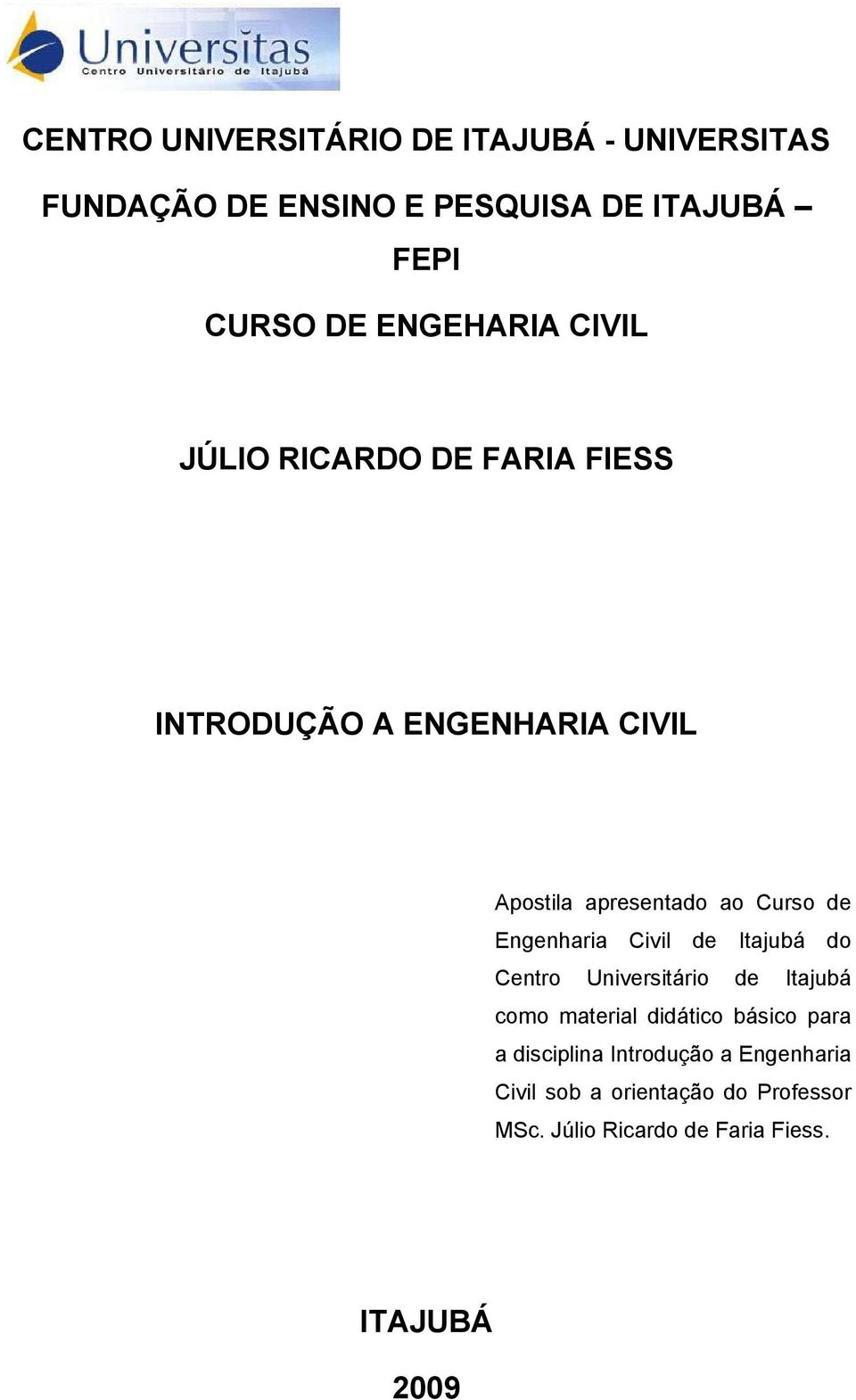 Universitas
Centro Universitário de Itajubá

CENTRO UNIVERSITÁRIO DE ITAJUBÁ - UNIVERSITAS

FUNDAÇÃO DE ENSINO E PESQUISA DE ITAJUBÁ – FEPI

CURSO DE ENGEHARIA CIVIL

JÚLIO RICARDO DE FARIA FIESS

INTRODUÇÃO A ENGENHARIA CIVIL

Apostila apresentado ao Curso de Engenharia Civil de Itajubá do Centro Universitário de Itajubá como material didático básico para a disciplina Introdução a Engenharia Civil sob a orientação do Professor MSc. Júlio Ricardo de Faria Fiess.

ITAJUBÁ

2009